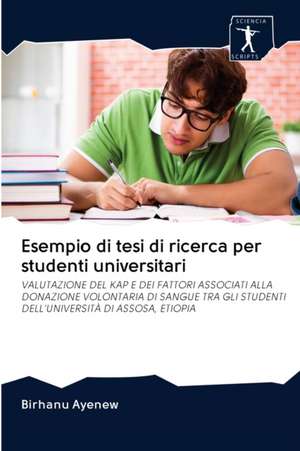 SCIENCIA SCRIPTS

Esempio di tesi di ricerca per studenti universitari

VALUTAZIONE DEL KAP E DEI FATTORI ASSOCIATI ALLA DONAZIONE VOLONTARIA DI SANGUE TRA GLI STUDENTI DELL'UNIVERSITÀ DI ASSOSA, ETIOPIA

Birhanu Ayenew